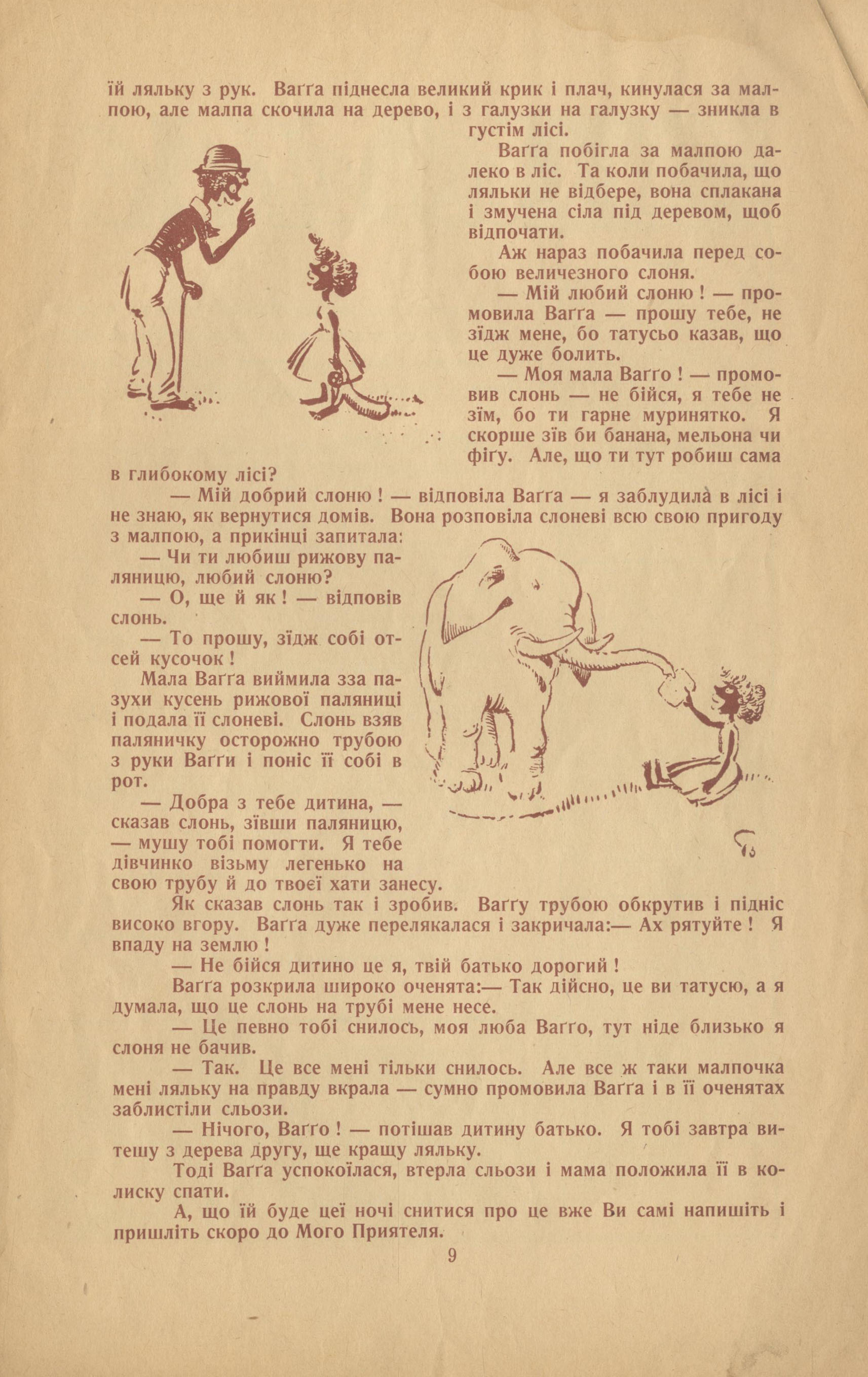 їй ляльку з рук. Ваґґа піднесла великий крик і плач, кинулася за малпою, але малпа скочила на дерево, і з галузки на галузку — зникла в густім лісі.

Ваґґа побігла за малпою далеко в ліс. Та коли побачила, що ляльки не відбере, вона сплакана і змучена сіла під деревом, щоб відпочати.

Аж нараз побачила перед собою величезного слоня.

— Мій любий слоню ! — промовила Ваґґа — прошу тебе, не зїдж мене, бо татусьо казав, що це дуже болить.

— Моя мала Ваґґо ! — промовив слонь — не бійся, я тебе не зїм, бо ти гарне муринятко. Я скорше зїв би банана, мельона чи фіґу. Але, що ти тут робиш сама в глибокому лісі?

— Мій добрий слоню ! — відповіла Ваґґа — я заблудила в лісі і не знаю, як вернутися домів. Вона розповіла слоневі всю свою пригоду з малпою, а прикінці запитала:

— Чи ти любиш рижову паляницю, любий слоню?

— О, ще й як ! — відповів слонь.

— То прошу, зїдж собі отсей кусочок !

Мала Ваґґа виймила зза пазухи кусень рижової паляниці і подала її слоневі. Слонь взяв паляничку осторожно трубою з руки Ваґґи і поніс її собі в рот.

— Добра з тебе дитина, — сказав слонь, зївши паляницю, — мушу тобі помогти. Я тебе дівчинко візьму легенько на свою трубу й до твоєї хати занесу.

Як сказав слонь так і зробив. Ваґґу трубою обкрутив і підніс високо вгору. Ваґґа дуже перелякалася і закричала:— Ах рятуйте ! Я впаду на землю !

— Не бійся дитино це я, твій батько дорогий !

Ваґґа розкрила широко оченята:— Так дійсно, це ви татусю, а я думала, що це слонь на трубі мене несе.

— Це певно тобі снилось, моя люба Ваґґо, тут ніде близько я слоня не бачив.

— Так. Це все мені тільки снилось. Але все ж таки малпочка мені ляльку на правду вкрала — сумно промовила Ваґґа і в її оченятах заблистіли сльози.

— Нічого, Ваґґо ! — потішав дитину батько. Я тобі завтра витешу з дерева другу, ще кращу ляльку.

Тоді Ваґґа успокоїлася, втерла сльози і мама положила її в колиску спати.

А, що їй буде цеї ночі снитися про це вже Ви самі напишіть і пришліть скоро до Мого Приятеля.

9